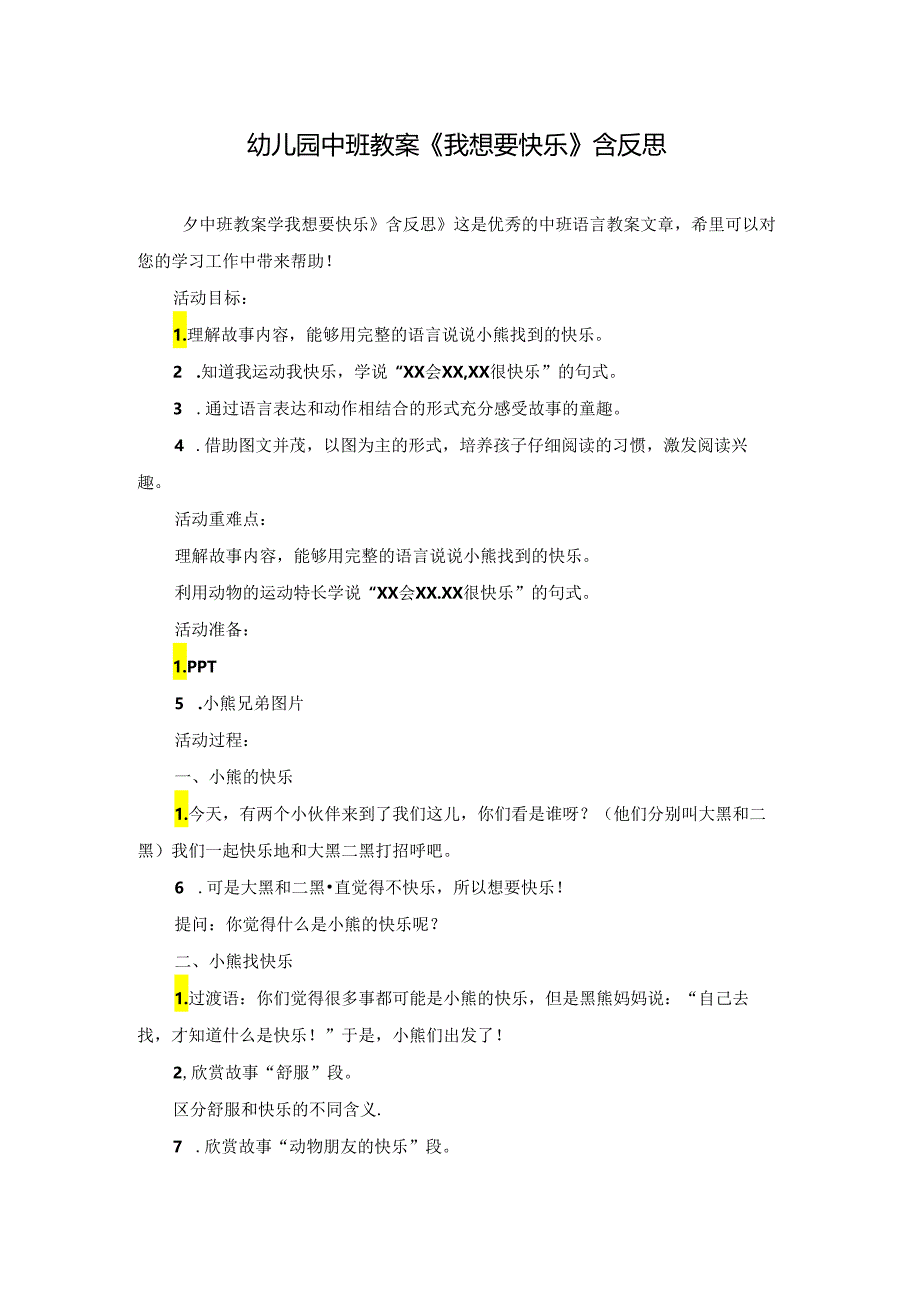 幼儿园中班教案《我想要快乐》含反思

夕中班教案学我想要快乐》含反思》这是优秀的中班语言教案文章，希里可以对您的学习工作中带来帮助！

活动目标：

1.理解故事内容，能够用完整的语言说说小熊找到的快乐。

2 .知道我运动我快乐，学说“XX会XX,XX很快乐”的句式。

3 .通过语言表达和动作相结合的形式充分感受故事的童趣。

4 .借助图文并茂，以图为主的形式，培养孩子仔细阅读的习惯，激发阅读兴趣。

活动重难点：

理解故事内容，能够用完整的语言说说小熊找到的快乐。

利用动物的运动特长学说“XX会XX.XX很快乐”的句式。

活动准备：

1.PPT

5 .小熊兄弟图片

活动过程：

一、小熊的快乐

1.今天，有两个小伙伴来到了我们这儿，你们看是谁呀？（他们分别叫大黑和二黑）我们一起快乐地和大黑二黑打招呼吧。

6 .可是大黑和二黑•直觉得不快乐，所以想要快乐！

提问：你觉得什么是小熊的快乐呢？

二、小熊找快乐

1.过渡语：你们觉得很多事都可能是小熊的快乐，但是黑熊妈妈说：“自己去找，才知道什么是快乐！”于是，小熊们出发了！

2,欣赏故事“舒服”段。

区分舒服和快乐的不同含义.

7 .欣赏故事“动物朋友的快乐”段。